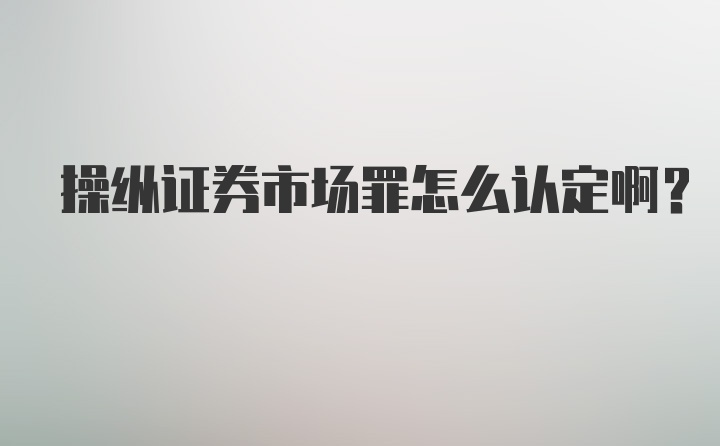 操纵证券市场罪怎么认定啊？